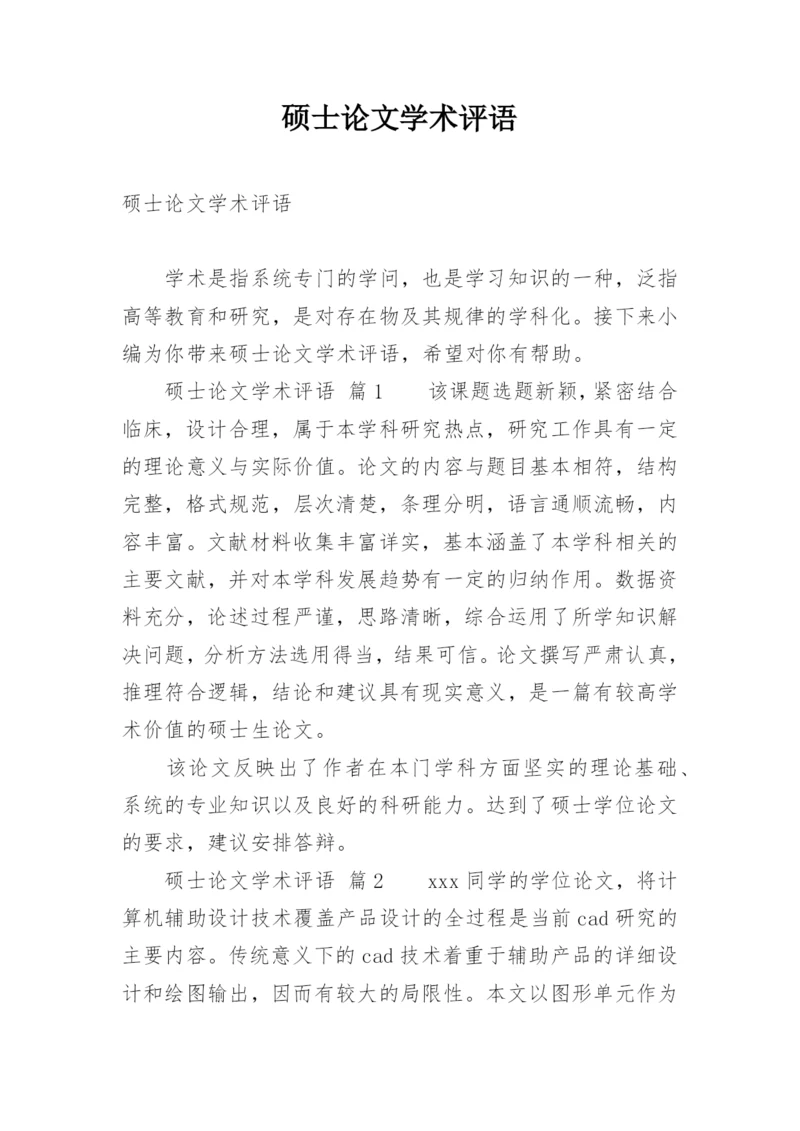 硕士论文学术评语

硕士论文学术评语

学术是指系统专门的学问，也是学习知识的一种，泛指高等教育和研究，是对存在物及其规律的学科化。接下来小编为你带来硕士论文学术评语，希望对你有帮助。

硕士论文学术评语 篇1 该课题选题新颖，紧密结合临床，设计合理，属于本学科研究热点，研究工作具有一定的理论意义与实际价值。论文的内容与题目基本相符，结构完整，格式规范，层次清楚，条理分明，语言通顺流畅，内容丰富。文献材料收集丰富详实，基本涵盖了本学科相关的主要文献，并对本学科发展趋势有一定的归纳作用。数据资料充分，论述过程严谨，思路清晰，综合运用了所学知识解决问题，分析方法选用得当，结果可信。论文撰写严肃认真，推理符合逻辑，结论和建议具有现实意义，是一篇有较高学术价值的硕士生论文。

该论文反映出了作者在本门学科方面坚实的理论基础、系统的专业知识以及良好的科研能力。达到了硕士学位论文的要求，建议安排答辩。

硕士论文学术评语 篇2 xxx同学的学位论文，将计算机辅助设计技术覆盖产品设计的全过程是当前cad研究的主要内容。传统意义下的cad技术着重于辅助产品的详细设计和绘图输出，因而有较大的局限性。本文以图形单元作为